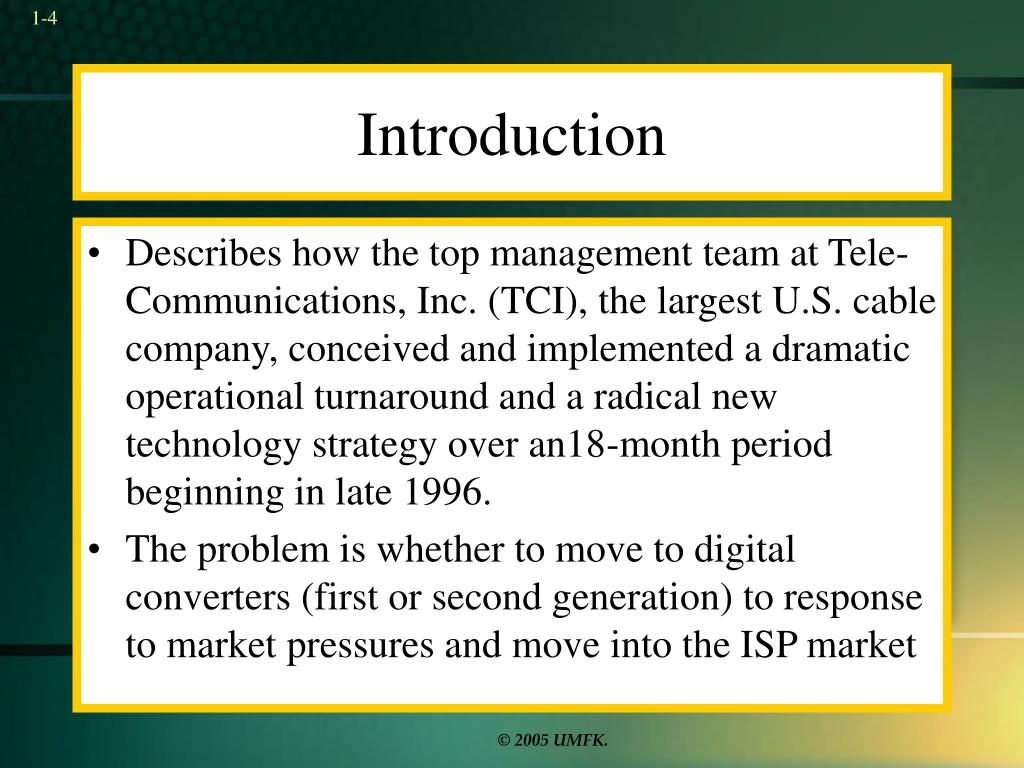 1-4

Introduction

• Describes how the top management team at Tele-Communications, Inc. (TCI), the largest U.S. cable company, conceived and implemented a dramatic operational turnaround and a radical new technology strategy over an18-month period beginning in late 1996.
• The problem is whether to move to digital converters (first or second generation) to response to market pressures and move into the ISP market

© 2005 UMFK.